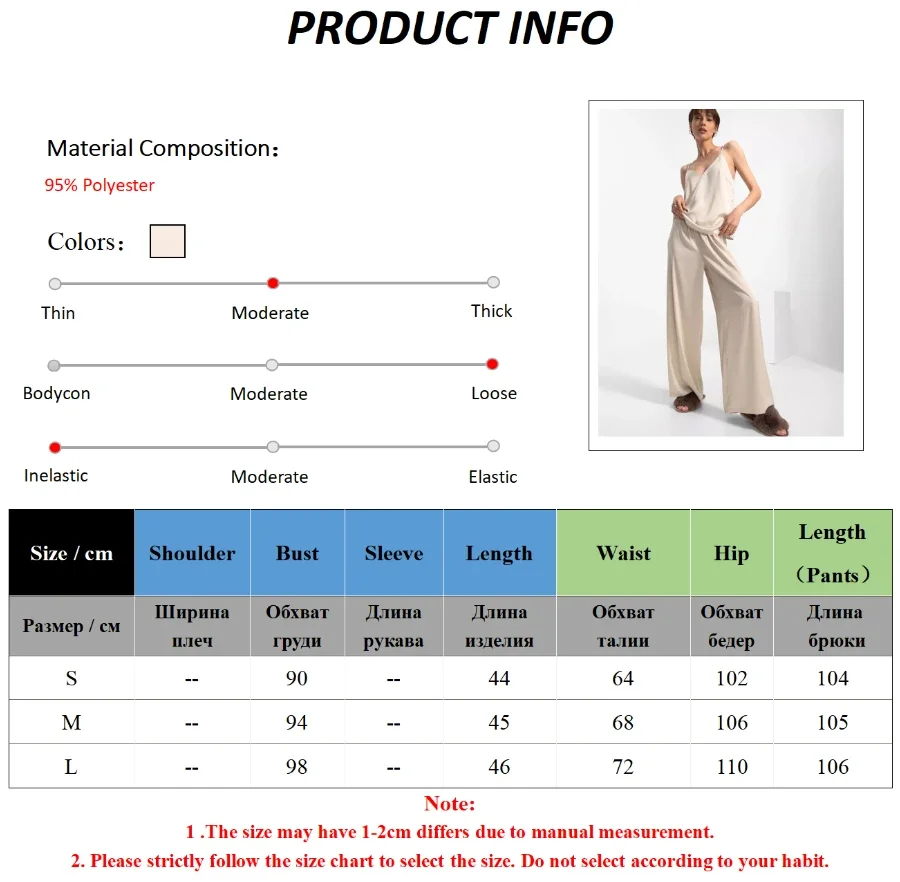 PRODUCT INFO

Material Composition：
95% Polyester

Colors：

Thin
Moderate
Thick

Bodycon
Moderate
Loose

Inelastic
Moderate
Elastic

| Size / cm | Shoulder | Bust | Sleeve | Length | Waist | Hip | Length （Pants） |
|---|---|---|---|---|---|---|---|
| Размер / см | Ширина плеч | Обхват груди | Длина рукава | Длина изделия | Обхват талии | Обхват бедер | Длина брюки |
| S | -- | 90 | -- | 44 | 64 | 102 | 104 |
| M | -- | 94 | -- | 45 | 68 | 106 | 105 |
| L | -- | 98 | -- | 46 | 72 | 110 | 106 |

Note:
1 .The size may have 1-2cm differs due to manual measurement.
2. Please strictly follow the size chart to select the size. Do not select according to your habit.